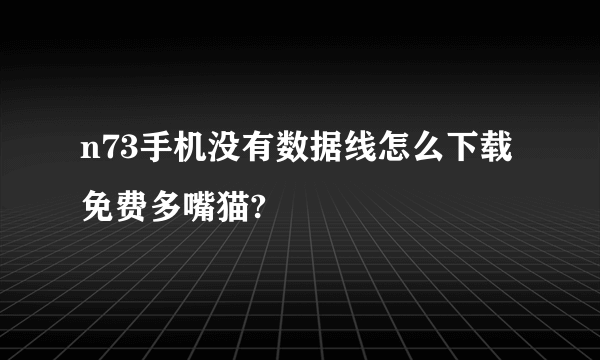 n73手机没有数据线怎么下载免费多嘴猫?